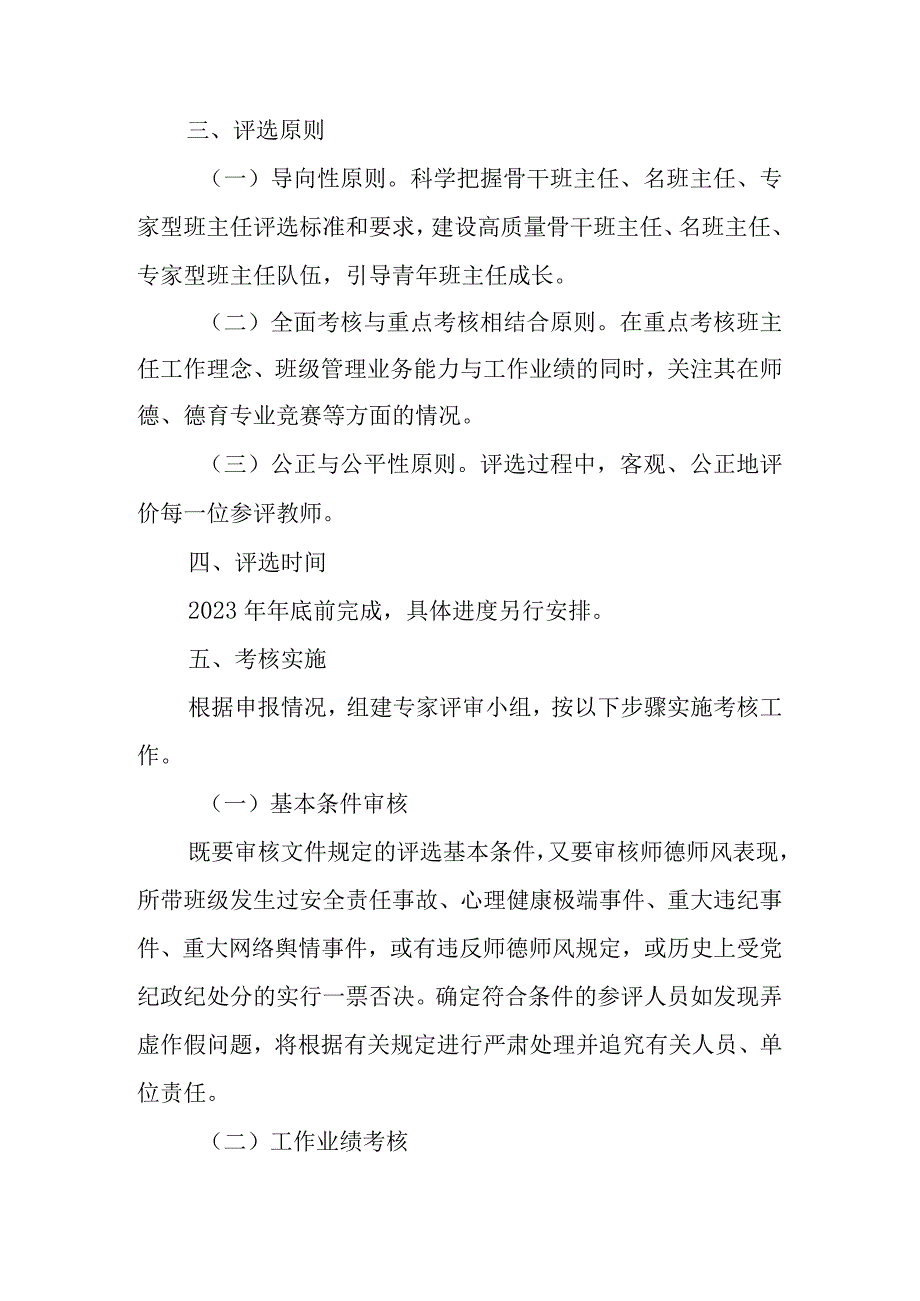 三、评选原则

（一）导向性原则。科学把握骨干班主任、名班主任、专家型班主任评选标准和要求，建设高质量骨干班主任、名班主任、专家型班主任队伍，引导青年班主任成长。

（二）全面考核与重点考核相结合原则。在重点考核班主任工作理念、班级管理业务能力与工作业绩的同时，关注其在师德、德育专业竞赛等方面的情况。

（三）公正与公平性原则。评选过程中，客观、公正地评价每一位参评教师。

四、评选时间

2023年年底前完成，具体进度另行安排。

五、考核实施

根据申报情况，组建专家评审小组，按以下步骤实施考核工作。

（一）基本条件审核

既要审核文件规定的评选基本条件，又要审核师德师风表现，所带班级发生过安全责任事故、心理健康极端事件、重大违纪事件、重大网络舆情事件，或有违反师德师风规定，或历史上受党纪政纪处分的实行一票否决。确定符合条件的参评人员如发现弄虚作假问题，将根据有关规定进行严肃处理并追究有关人员、单位责任。

（二）工作业绩考核